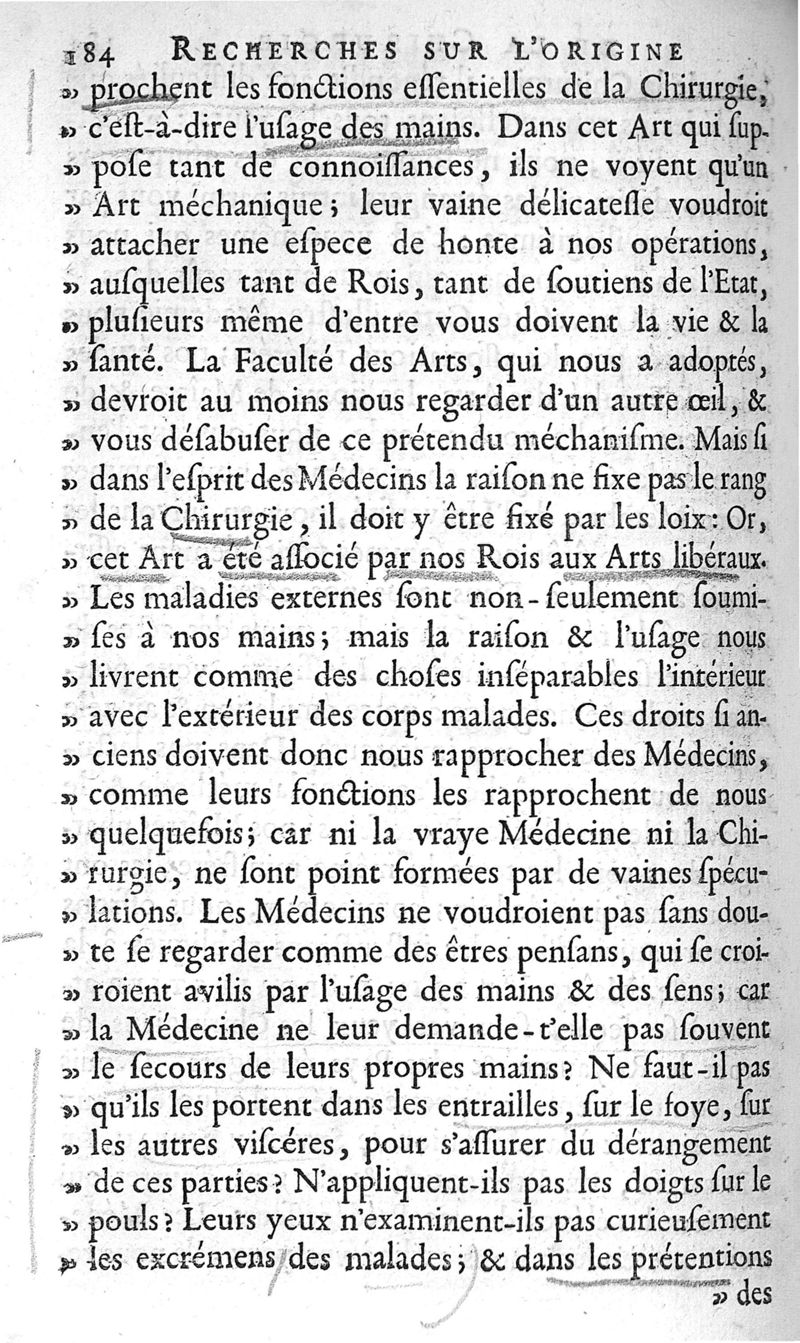 184 RECHERCHES SUR L'ORIGINE

» prochent les fonctions essentielles de la Chirurgie, » c'est-à-dire l'usage des mains. Dans cet Art qui sup- » pose tant de connoissances, ils ne voyent qu'un » Art méchanique; leur vaine délicatesse voudroit » attacher une espece de honte à nos opérations, » ausquelles tant de Rois, tant de soutiens de l'Etat, » plusieurs même d'entre vous doivent la vie & la » santé. La Faculté des Arts, qui nous a adoptés, » devroit au moins nous regarder d'un autre œil, & » vous désabuser de ce prétendu méchanisme. Mais si » dans l'esprit des Médecins la raison ne fixe pas le rang » de la Chirurgie, il doit y être fixé par les loix: Or, » cet Art a été associé par nos Rois aux Arts libéraux. » Les maladies externes sont non-seulement soumi- » ses à nos mains; mais la raison & l'usage nous » livrent comme des choses inséparables l'intérieur » avec l'extérieur des corps malades. Ces droits si an- » ciens doivent donc nous rapprocher des Médecins, » comme leurs fonctions les rapprochent de nous » quelquefois; car ni la vraye Médecine ni la Chi- » rurgie, ne sont point formées par de vaines spécu- » lations. Les Médecins ne voudroient pas sans dou- » te se regarder comme des êtres pensans, qui se croi- » roient avilis par l'usage des mains & des sens; car » la Médecine ne leur demande-t'elle pas souvent » le secours de leurs propres mains? Ne faut-il pas » qu'ils les portent dans les entrailles, sur le foye, sur » les autres viscéres, pour s'assurer du dérangement » de ces parties? N'appliquent-ils pas les doigts sur le » pouls? Leurs yeux n'examinent-ils pas curieusement » les excrémens des malades; & dans les prétentions

» des